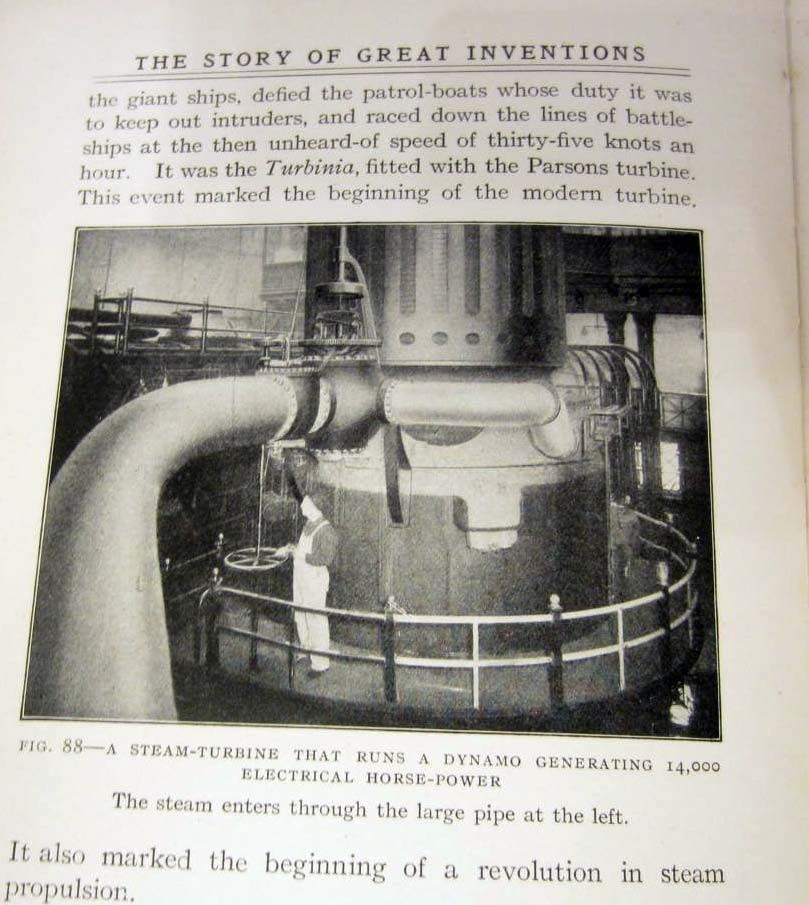 THE STORY OF GREAT INVENTIONS

the giant ships, defied the patrol-boats whose duty it was to keep out intruders, and raced down the lines of battleships at the then unheard-of speed of thirty-five knots an hour. It was the Turbinia, fitted with the Parsons turbine. This event marked the beginning of the modern turbine.

FIG. 88—A STEAM-TURBINE THAT RUNS A DYNAMO GENERATING 14,000 ELECTRICAL HORSE-POWER

The steam enters through the large pipe at the left.

It also marked the beginning of a revolution in steam propulsion.